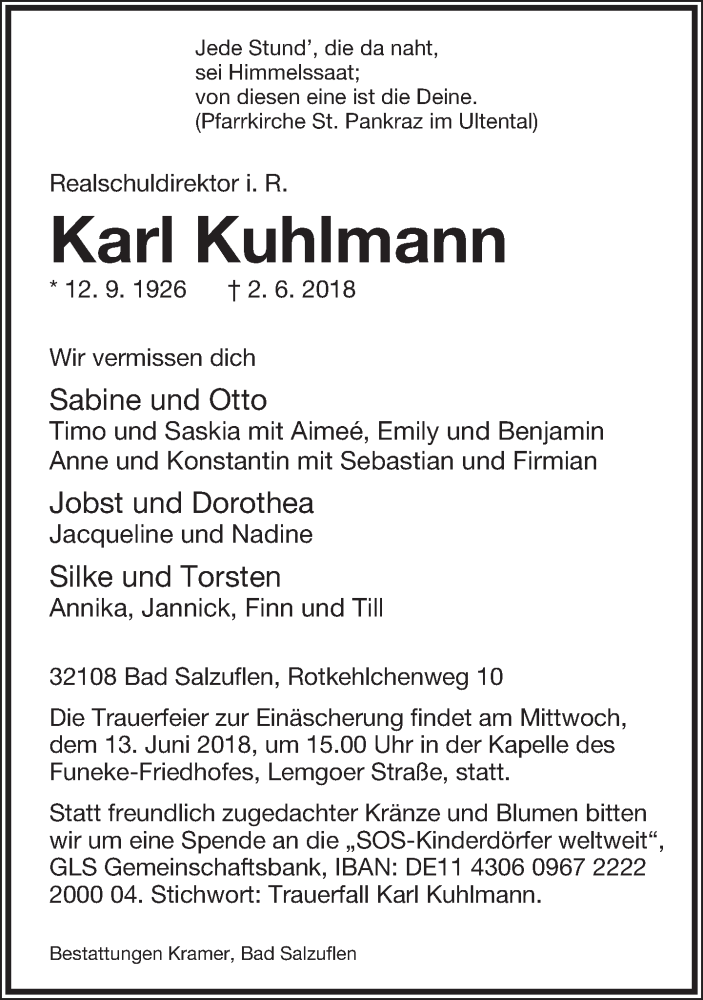 Jede Stund', die da naht,
sei Himmelssaat;
von diesen eine ist die Deine.
(Pfarrkirche St. Pankraz im Ultental)

Realschuldirektor i. R.

Karl Kuhlmann

* 12. 9. 1926 † 2. 6. 2018

Wir vermissen dich

Sabine und Otto
Timo und Saskia mit Aimeé, Emily und Benjamin
Anne und Konstantin mit Sebastian und Firmian

Jobst und Dorothea
Jacqueline und Nadine

Silke und Torsten
Annika, Jannick, Finn und Till

32108 Bad Salzuflen, Rotkehlchenweg 10

Die Trauerfeier zur Einäscherung findet am Mittwoch, dem 13. Juni 2018, um 15.00 Uhr in der Kapelle des Funeke-Friedhofes, Lemgoer Straße, statt.

Statt freundlich zugedachter Kränze und Blumen bitten wir um eine Spende an die „SOS-Kinderdörfer weltweit", GLS Gemeinschaftsbank, IBAN: DE11 4306 0967 2222 2000 04. Stichwort: Trauerfall Karl Kuhlmann.

Bestattungen Kramer, Bad Salzuflen